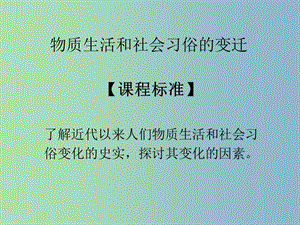 物质生活和社会习俗的变迁

【课程标准】

了解近代以来人们物质生活和社会习俗变化的史实，探讨其变化的因素。